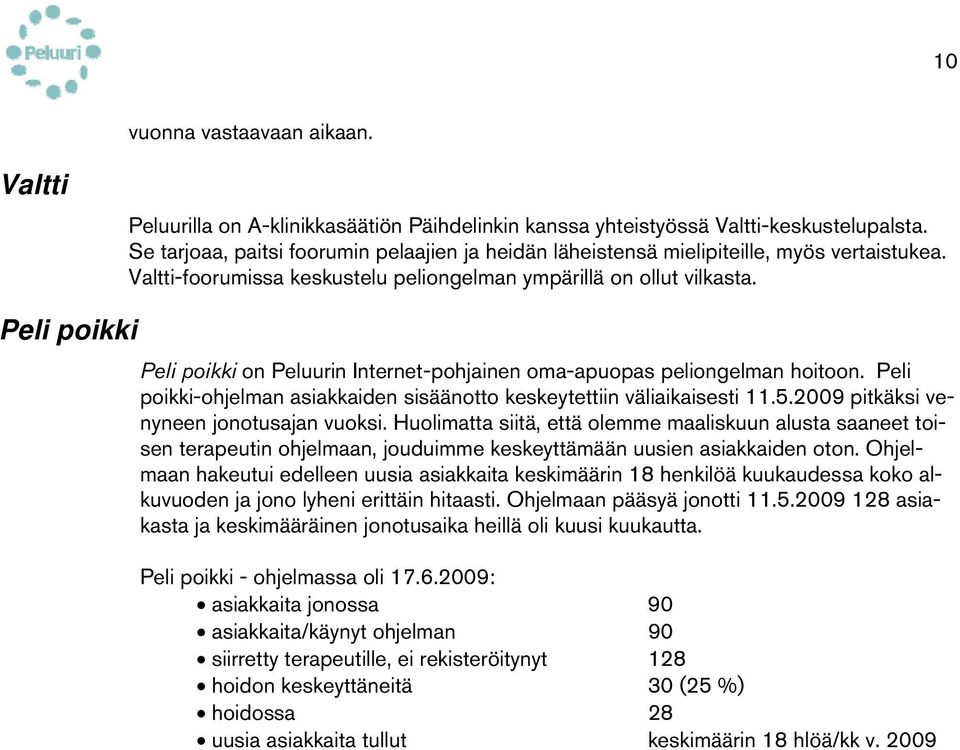 Peluuri

10

vuonna vastaavaan aikaan.

Valtti

Peluurilla on A-klinikkasäätiön Päihdelinkin kanssa yhteistyössä Valtti-keskustelupalsta. Se tarjoaa, paitsi foorumin pelaajien ja heidän läheistensä mielipiteille, myös vertaistukea. Valtti-foorumissa keskustelu peliongelman ympärillä on ollut vilkasta.

Peli poikki

Peli poikki on Peluurin Internet-pohjainen oma-apuopas peliongelman hoitoon. Peli poikki-ohjelman asiakkaiden sisäänotto keskeytettiin väliaikaisesti 11.5.2009 pitkäksi venyneen jonotusajan vuoksi. Huolimatta siitä, että olemme maaliskuun alusta saaneet toisen terapeutin ohjelmaan, jouduimme keskeyttämään uusien asiakkaiden oton. Ohjelmaan hakeutui edelleen uusia asiakkaita keskimäärin 18 henkilöä kuukaudessa koko alkuvuoden ja jono lyheni erittäin hitaasti. Ohjelmaan pääsyä jonotti 11.5.2009 128 asiakasta ja keskimääräinen jonotusaika heillä oli kuusi kuukautta.

Peli poikki - ohjelmassa oli 17.6.2009:
• asiakkaita jonossa 90
• asiakkaita/käynyt ohjelman 90
• siirretty terapeutille, ei rekisteröitynyt 128
• hoidon keskeyttäneitä 30 (25 %)
• hoidossa 28
• uusia asiakkaita tullut keskimäärin 18 hlöä/kk v. 2009